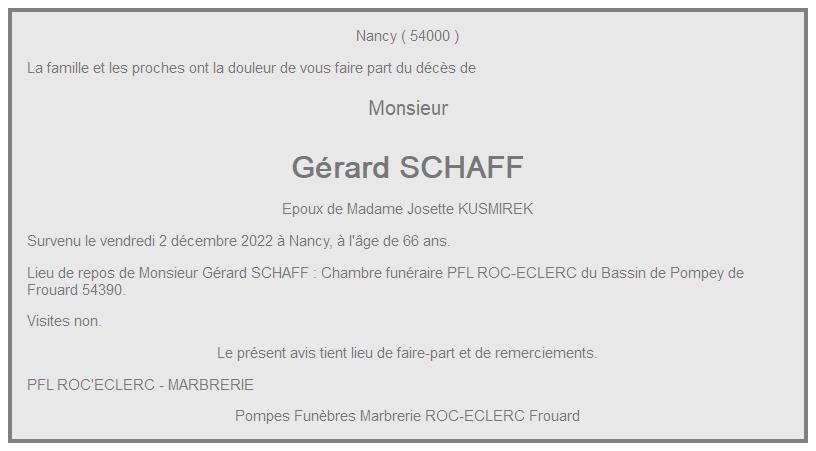 Nancy ( 54000 )

La famille et les proches ont la douleur de vous faire part du décès de

Monsieur

Gérard SCHAFF

Epoux de Madame Josette KUSMIREK

Survenu le vendredi 2 décembre 2022 à Nancy, à l'âge de 66 ans.

Lieu de repos de Monsieur Gérard SCHAFF : Chambre funéraire PFL ROC-ECLERC du Bassin de Pompey de Frouard 54390.

Visites non.

Le présent avis tient lieu de faire-part et de remerciements.

PFL ROC'ECLERC - MARBRERIE

Pompes Funèbres Marbrerie ROC-ECLERC Frouard